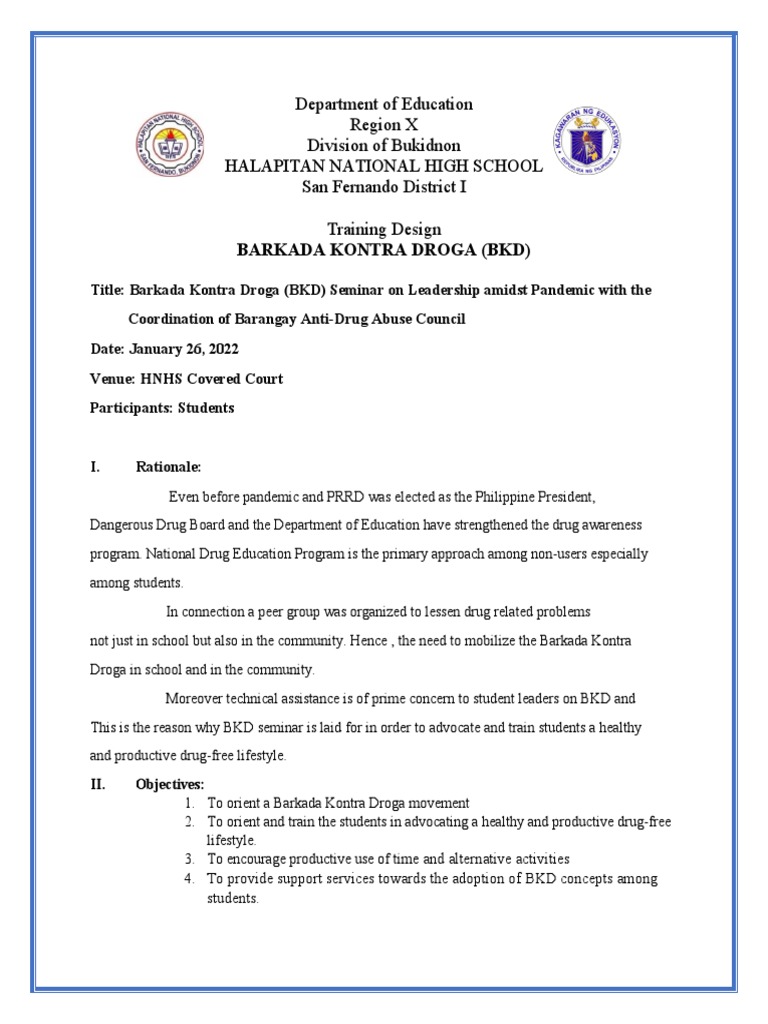 HALAPITAN NATIONAL HIGH SCHOOL
SAN FERNANDO, BUKIDNON

KAGAWARAN NG EDUKASYON
REPUBLIKA NG PILIPINAS

Department of Education
Region X
Division of Bukidnon
HALAPITAN NATIONAL HIGH SCHOOL
San Fernando District I

Training Design
BARKADA KONTRA DROGA (BKD)

Title: Barkada Kontra Droga (BKD) Seminar on Leadership amidst Pandemic with the Coordination of Barangay Anti-Drug Abuse Council

Date: January 26, 2022

Venue: HNHS Covered Court

Participants: Students

I. Rationale:

Even before pandemic and PRRD was elected as the Philippine President, Dangerous Drug Board and the Department of Education have strengthened the drug awareness program. National Drug Education Program is the primary approach among non-users especially among students.

In connection a peer group was organized to lessen drug related problems not just in school but also in the community. Hence , the need to mobilize the Barkada Kontra Droga in school and in the community.

Moreover technical assistance is of prime concern to student leaders on BKD and This is the reason why BKD seminar is laid for in order to advocate and train students a healthy and productive drug-free lifestyle.

II. Objectives:
1. To orient a Barkada Kontra Droga movement
2. To orient and train the students in advocating a healthy and productive drug-free lifestyle.
3. To encourage productive use of time and alternative activities
4. To provide support services towards the adoption of BKD concepts among students.